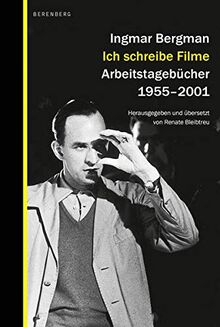 BERENBERG

Ingmar Bergman
Ich schreibe Filme
Arbeitstagebücher
1955–2001

Herausgegeben und übersetzt von Renate Bleibtreu